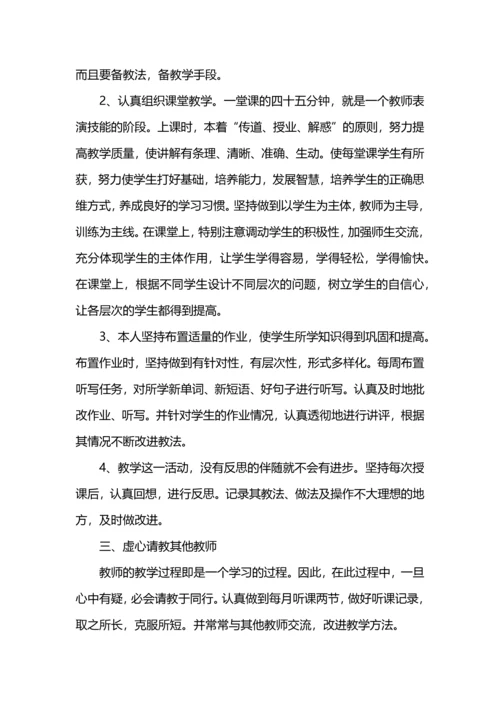 而且要备教法，备教学手段。

2、认真组织课堂教学。一堂课的四十五分钟，就是一个教师表演技能的阶段。上课时，本着“传道、授业、解惑”的原则，努力提高教学质量，使讲解有条理、清晰、准确、生动。使每堂课学生有所获，努力使学生打好基础，培养能力，发展智慧，培养学生的正确思维方式，养成良好的学习习惯。坚持做到以学生为主体，教师为主导，训练为主线。在课堂上，特别注意调动学生的积极性，加强师生交流，充分体现学生的主体作用，让学生学得容易，学得轻松，学得愉快。在课堂上，根据不同学生设计不同层次的问题，树立学生的自信心，让各层次的学生都得到提高。

3、本人坚持布置适量的作业，使学生所学知识得到巩固和提高。布置作业时，坚持做到有针对性，有层次性，形式多样化。每周布置听写任务，对所学新单词、新短语、好句子进行听写。认真及时地批改作业、听写。并针对学生的作业情况，认真透彻地进行讲评，根据其情况不断改进教法。

4、教学这一活动，没有反思的伴随就不会有进步。坚持每次授课后，认真回想，进行反思。记录其教法、做法及操作不大理想的地方，及时做改进。

三、虚心请教其他教师

教师的教学过程即是一个学习的过程。因此，在此过程中，一旦心中有疑，必会请教于同行。认真做到每月听课两节，做好听课记录，取之所长，克服所短。并常常与其他教师交流，改进教学方法。